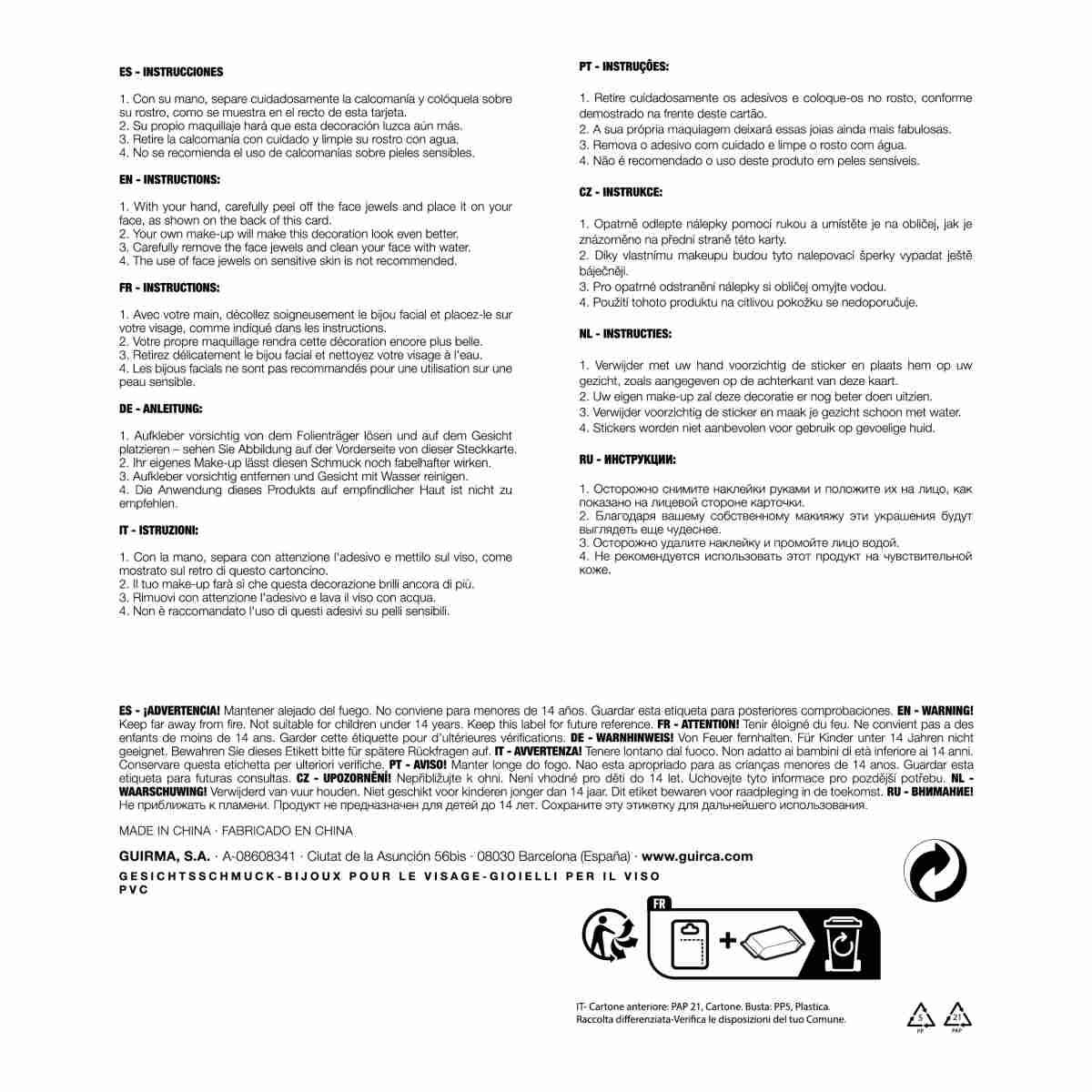 ES - INSTRUCCIONES

1. Con su mano, separe cuidadosamente la calcomanía y colóquela sobre su rostro, como se muestra en el recto de esta tarjeta.
2. Su propio maquillaje hará que esta decoración luzca aún más.
3. Retire la calcomanía con cuidado y limpie su rostro con agua.
4. No se recomienda el uso de calcomanías sobre pieles sensibles.

EN - INSTRUCTIONS:

1. With your hand, carefully peel off the face jewels and place it on your face, as shown on the back of this card.
2. Your own make-up will make this decoration look even better.
3. Carefully remove the face jewels and clean your face with water.
4. The use of face jewels on sensitive skin is not recommended.

FR - INSTRUCTIONS:

1. Avec votre main, décollez soigneusement le bijou facial et placez-le sur votre visage, comme indiqué dans les instructions.
2. Votre propre maquillage rendra cette décoration encore plus belle.
3. Retirez délicatement le bijou facial et nettoyez votre visage à l'eau.
4. Les bijous facials ne sont pas recommandés pour une utilisation sur une peau sensible.

DE - ANLEITUNG:

1. Aufkleber vorsichtig von dem Folienträger lösen und auf dem Gesicht platzieren – sehen Sie Abbildung auf der Vorderseite von dieser Steckkarte.
2. Ihr eigenes Make-up lässt diesen Schmuck noch fabelhafter wirken.
3. Aufkleber vorsichtig entfernen und Gesicht mit Wasser reinigen.
4. Die Anwendung dieses Produkts auf empfindlicher Haut ist nicht zu empfehlen.

IT - ISTRUZIONI:

1. Con la mano, separa con attenzione l'adesivo e mettilo sul viso, come mostrato sul retro di questo cartoncino.
2. Il tuo make-up farà sì che questa decorazione brilli ancora di più.
3. Rimuovi con attenzione l'adesivo e lava il viso con acqua.
4. Non è raccomandato l'uso di questi adesivi su pelli sensibili.

PT - INSTRUÇÕES:

1. Retire cuidadosamente os adesivos e coloque-os no rosto, conforme demostrado na frente deste cartão.
2. A sua própria maquiagem deixará essas joias ainda mais fabulosas.
3. Remova o adesivo com cuidado e limpe o rosto com água.
4. Não é recomendado o uso deste produto em peles sensíveis.

CZ - INSTRUKCE:

1. Opatrně odlepte nálepky pomocí rukou a umístěte je na obličej, jak je znázorněno na přední straně této karty.
2. Díky vlastnímu makeupu budou tyto nalepovací šperky vypadat ještě báječněji.
3. Pro opatrné odstranění nálepky si obličej omyjte vodou.
4. Použití tohoto produktu na citlivou pokožku se nedoporučuje.

NL - INSTRUCTIES:

1. Verwijder met uw hand voorzichtig de sticker en plaats hem op uw gezicht, zoals aangegeven op de achterkant van deze kaart.
2. Uw eigen make-up zal deze decoratie er nog beter doen uitzien.
3. Verwijder voorzichtig de sticker en maak je gezicht schoon met water.
4. Stickers worden niet aanbevolen voor gebruik op gevoelige huid.

RU - ИНСТРУКЦИИ:

1. Осторожно снимите наклейки руками и положите их на лицо, как показано на лицевой стороне карточки.
2. Благодаря вашему собственному макияжу эти украшения будут выглядеть еще чудеснее.
3. Осторожно удалите наклейку и промойте лицо водой.
4. Не рекомендуется использовать этот продукт на чувствительной коже.

ES - ¡ADVERTENCIA! Mantener alejado del fuego. No conviene para menores de 14 años. Guardar esta etiqueta para posteriores comprobaciones. EN - WARNING! Keep far away from fire. Not suitable for children under 14 years. Keep this label for future reference. FR - ATTENTION! Tenir éloigné du feu. Ne convient pas a des enfants de moins de 14 ans. Garder cette étiquette pour d'ultérieures vérifications. DE - WARNHINWEIS! Von Feuer fernhalten. Für Kinder unter 14 Jahren nicht geeignet. Bewahren Sie dieses Etikett bitte für spätere Rückfragen auf. IT - AVVERTENZA! Tenere lontano dal fuoco. Non adatto ai bambini di età inferiore ai 14 anni. Conservare questa etichetta per ulteriori verifiche. PT - AVISO! Manter longe do fogo. Nao esta apropriado para as crianças menores de 14 anos. Guardar esta etiqueta para futuras consultas. CZ - UPOZORNĚNÍ! Nepřibližujte k ohni. Není vhodné pro děti do 14 let. Uchovejte tyto informace pro pozdější potřebu. NL - WAARSCHUWING! Verwijderd van vuur houden. Niet geschikt voor kinderen jonger dan 14 jaar. Dit etiket bewaren voor raadpleging in de toekomst. RU - ВНИМАНИЕ! Не приближать к пламени. Продукт не предназначен для детей до 14 лет. Сохраните эту этикетку для дальнейшего использования.

MADE IN CHINA · FABRICADO EN CHINA

GUIRMA, S.A. · A-08608341 · Ciutat de la Asunción 56bis · 08030 Barcelona (España) · www.guirca.com
GESICHTSSCHMUCK-BIJOUX POUR LE VISAGE-GIOIELLI PER IL VISO
PVC

FR

IT- Cartone anteriore: PAP 21, Cartone. Busta: PP5, Plastica.
Raccolta differenziata-Verifica le disposizioni del tuo Comune.

5
PP
21
PAP